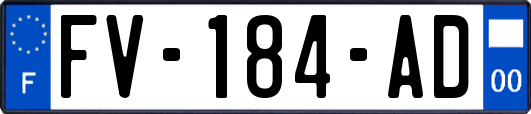 F

FV-184-AD

00